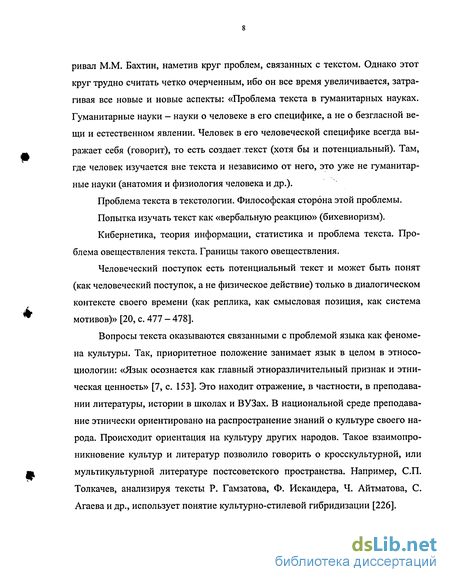 8

ривал М.М. Бахтин, наметив круг проблем, связанных с текстом. Однако этот круг трудно считать четко очерченным, ибо он все время увеличивается, затрагивая все новые и новые аспекты: «Проблема текста в гуманитарных науках. Гуманитарные науки – науки о человеке в его специфике, а не о безгласной вещи и естественном явлении. Человек в его человеческой специфике всегда выражает себя (говорит), то есть создает текст (хотя бы и потенциальный). Там, где человек изучается вне текста и независимо от него, это уже не гуманитарные науки (анатомия и физиология человека и др.).

Проблема текста в текстологии. Философская сторона этой проблемы.

Попытка изучать текст как «вербальную реакцию» (бихевиоризм).

Кибернетика, теория информации, статистика и проблема текста. Проблема овеществления текста. Границы такого овеществления.

Человеческий поступок есть потенциальный текст и может быть понят (как человеческий поступок, а не физическое действие) только в диалогическом контексте своего времени (как реплика, как смысловая позиция, как система мотивов)» [20, с. 477 – 478].

Вопросы текста оказываются связанными с проблемой языка как феномена культуры. Так, приоритетное положение занимает язык в целом в этносоциологии: «Язык осознается как главный этноразличительный признак и этническая ценность» [7, с. 153]. Это находит отражение, в частности, в преподавании литературы, истории в школах и ВУЗах. В национальной среде преподавание этнически ориентировано на распространение знаний о культуре своего народа. Происходит ориентация на культуру других народов. Такое взаимопроникновение культур и литератур позволило говорить о кросскультурной, или мультикультурной литературе постсоветского пространства. Например, С.П. Толкачев, анализируя тексты Р. Гамзатова, Ф. Искандера, Ч. Айтматова, С. Агаева и др., использует понятие культурно-стилевой гибридизации [226].

dsLib.net
библиотека диссертаций